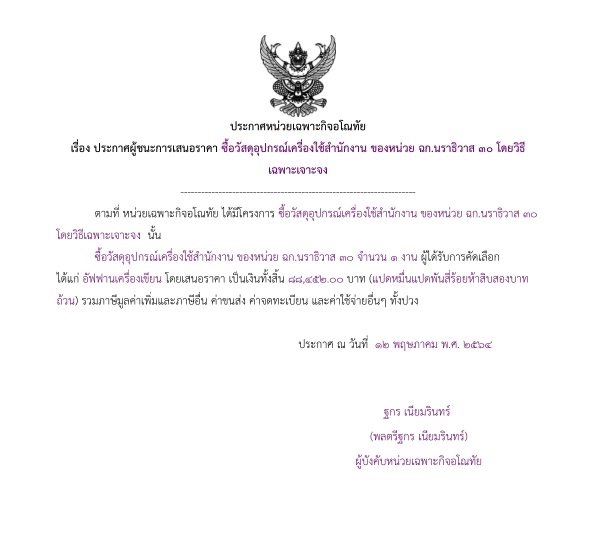 ประกาศหน่วยเฉพาะกิจอโณทัย

เรื่อง ประกาศผู้ชนะการเสนอราคา ซื้อวัสดุอุปกรณ์เครื่องใช้สำนักงาน ของหน่วย ฉก.นราธิวาส ๓๐ โดยวิธีเฉพาะเจาะจง

--------------------------------------------------------------------

ตามที่ หน่วยเฉพาะกิจอโณทัย ได้มีโครงการ ซื้อวัสดุอุปกรณ์เครื่องใช้สำนักงาน ของหน่วย ฉก.นราธิวาส ๓๐ โดยวิธีเฉพาะเจาะจง นั้น

ซื้อวัสดุอุปกรณ์เครื่องใช้สำนักงาน ของหน่วย ฉก.นราธิวาส ๓๐ จำนวน ๑ งาน ผู้ได้รับการคัดเลือก ได้แก่ อัฟฟานเครื่องเขียน โดยเสนอราคา เป็นเงินทั้งสิ้น ๘๘,๔๕๒.๐๐ บาท (แปดหมื่นแปดพันสี่ร้อยห้าสิบสองบาทถ้วน) รวมภาษีมูลค่าเพิ่มและภาษีอื่น ค่าขนส่ง ค่าจดทะเบียน และค่าใช้จ่ายอื่นๆ ทั้งปวง

ประกาศ ณ วันที่ ๑๒ พฤษภาคม พ.ศ. ๒๕๖๔

ฐกร เนียมรินทร์

(พลตรีฐกร เนียมรินทร์)

ผู้บังคับหน่วยเฉพาะกิจอโณทัย